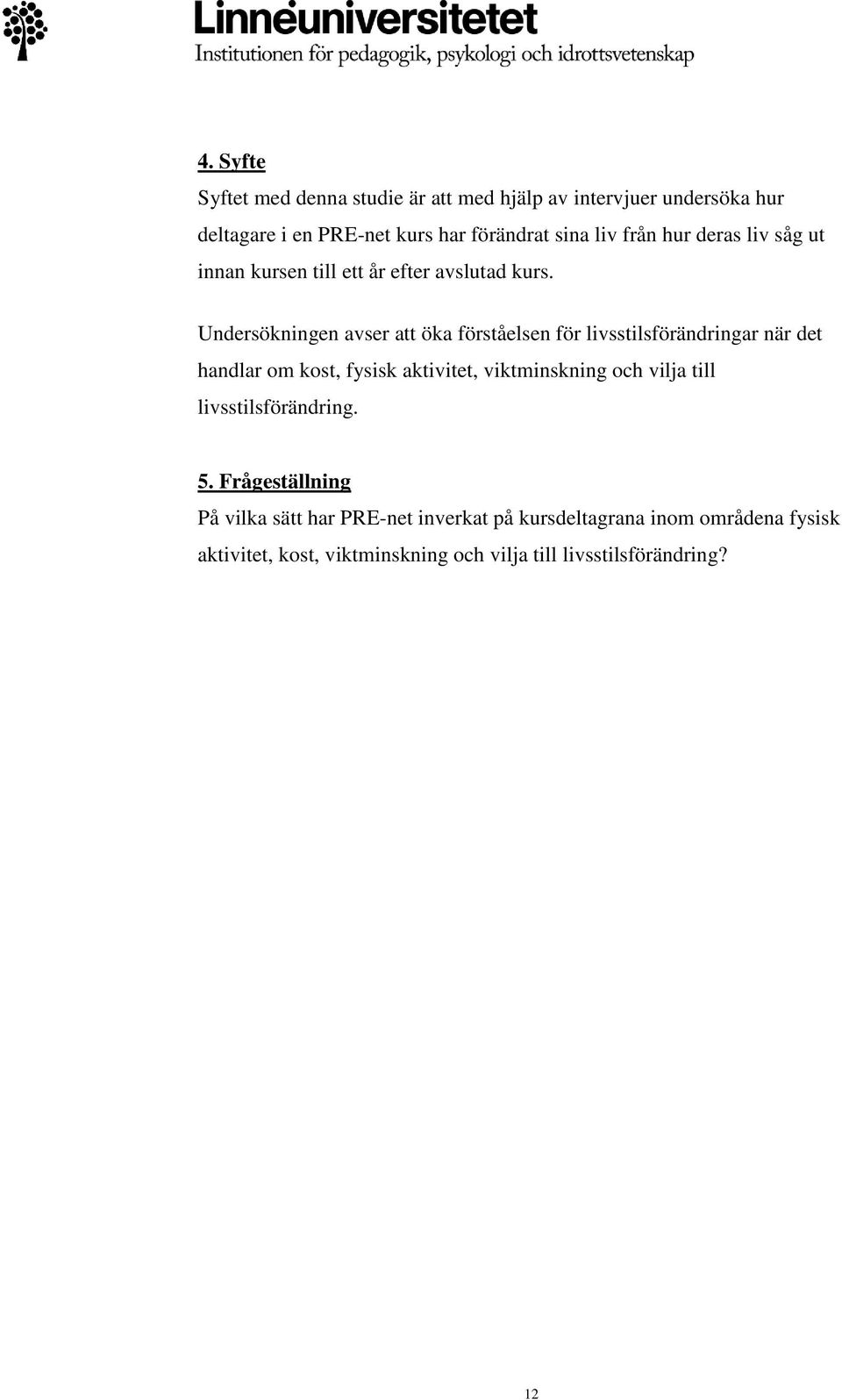 Linnéuniversitetet
Institutionen för pedagogik, psykologi och idrottsvetenskap

4. Syfte

Syftet med denna studie är att med hjälp av intervjuer undersöka hur deltagare i en PRE-net kurs har förändrat sina liv från hur deras liv såg ut innan kursen till ett år efter avslutad kurs.

Undersökningen avser att öka förståelsen för livsstilsförändringar när det handlar om kost, fysisk aktivitet, viktminskning och vilja till livsstilsförändring.

5. Frågeställning

På vilka sätt har PRE-net inverkat på kursdeltagrana inom områdena fysisk aktivitet, kost, viktminskning och vilja till livsstilsförändring?

12